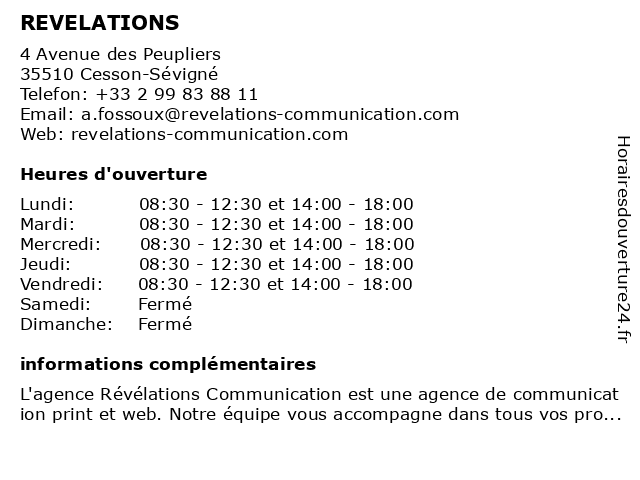 REVELATIONS

4 Avenue des Peupliers
35510 Cesson-Sévigné
Telefon: +33 2 99 83 88 11
Email: a.fossoux@revelations-communication.com
Web: revelations-communication.com

Heures d'ouverture

| | |
|---|---|
| Lundi: | 08:30 - 12:30 et 14:00 - 18:00 |
| Mardi: | 08:30 - 12:30 et 14:00 - 18:00 |
| Mercredi: | 08:30 - 12:30 et 14:00 - 18:00 |
| Jeudi: | 08:30 - 12:30 et 14:00 - 18:00 |
| Vendredi: | 08:30 - 12:30 et 14:00 - 18:00 |
| Samedi: | Fermé |
| Dimanche: | Fermé |

informations complémentaires

L'agence Révélations Communication est une agence de communication print et web. Notre équipe vous accompagne dans tous vos pro...

Horairesdouverture24.fr